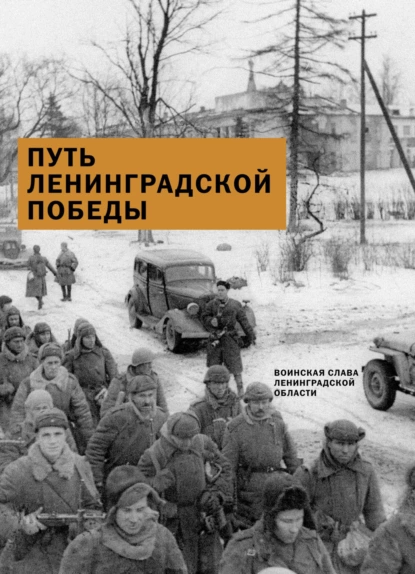 ПУТЬ ЛЕНИНГРАДСКОЙ ПОБЕДЫ

ВОИНСКАЯ СЛАВА ЛЕНИНГРАДСКОЙ ОБЛАСТИ